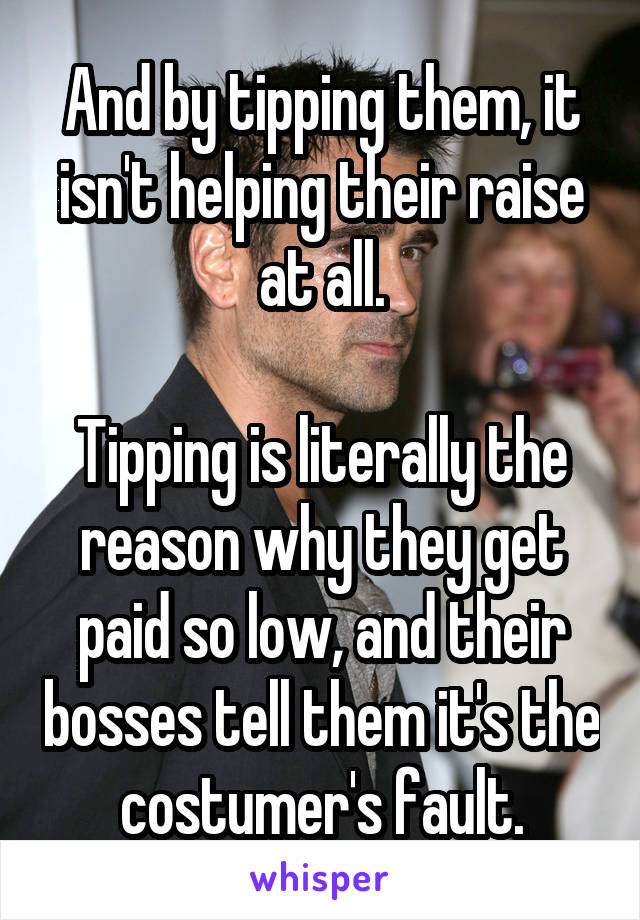 And by tipping them, it isn't helping their raise at all.

Tipping is literally the reason why they get paid so low, and their bosses tell them it's the costumer's fault.

whisper